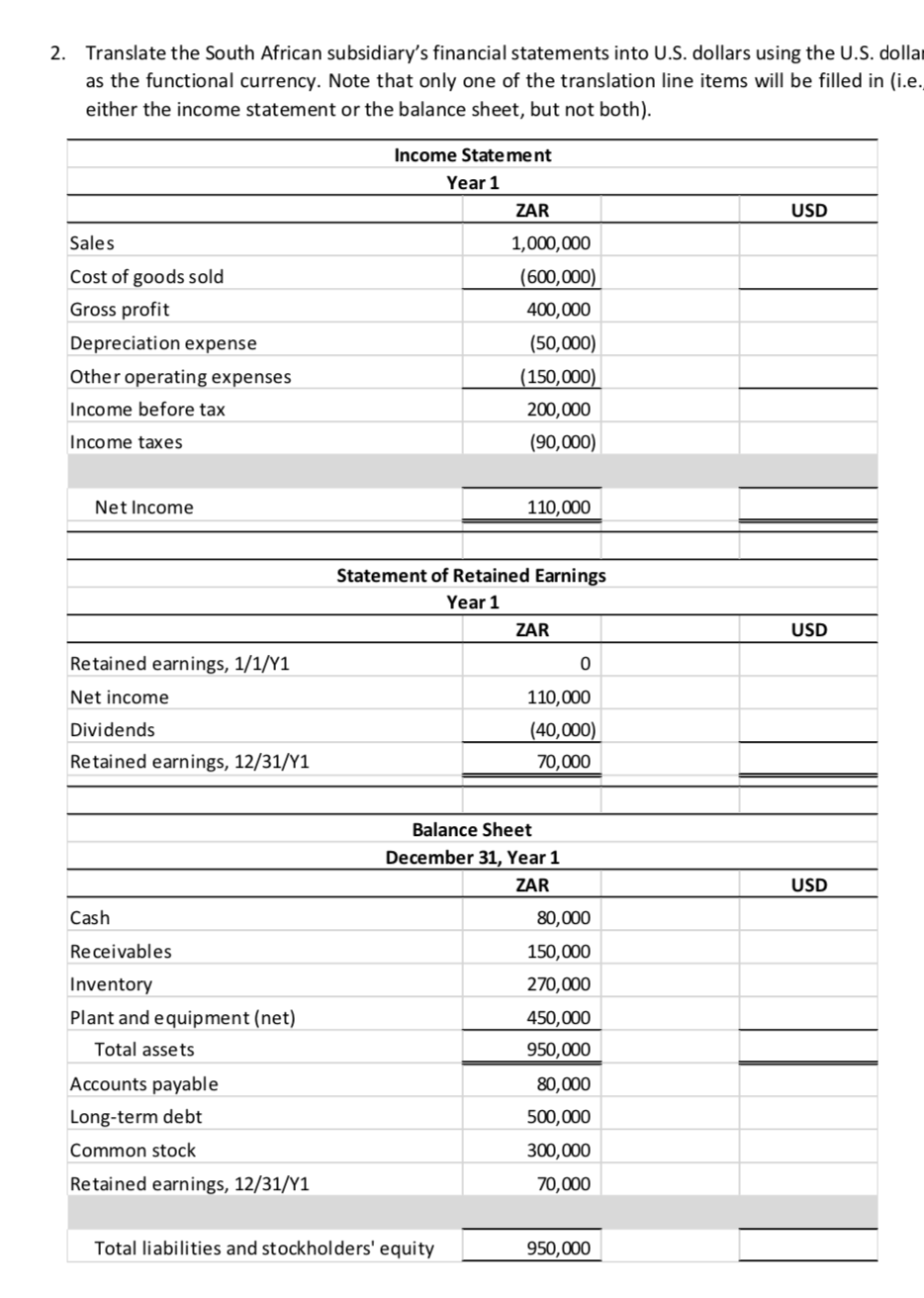 2. Translate the South African subsidiary's financial statements into U.S. dollars using the U.S. dollar as the functional currency. Note that only one of the translation line items will be filled in (i.e., either the income statement or the balance sheet, but not both).

Income Statement
Year 1

| | ZAR | | USD |
|---|---|---|---|
| Sales | 1,000,000 | | |
| Cost of goods sold | (600,000) | | |
| Gross profit | 400,000 | | |
| Depreciation expense | (50,000) | | |
| Other operating expenses | (150,000) | | |
| Income before tax | 200,000 | | |
| Income taxes | (90,000) | | |
| | | | |
| Net Income | 110,000 | | |

Statement of Retained Earnings
Year 1

| | ZAR | | USD |
|---|---|---|---|
| Retained earnings, 1/1/Y1 | 0 | | |
| Net income | 110,000 | | |
| Dividends | (40,000) | | |
| Retained earnings, 12/31/Y1 | 70,000 | | |

Balance Sheet
December 31, Year 1

| | ZAR | | USD |
|---|---|---|---|
| Cash | 80,000 | | |
| Receivables | 150,000 | | |
| Inventory | 270,000 | | |
| Plant and equipment (net) | 450,000 | | |
| Total assets | 950,000 | | |
| Accounts payable | 80,000 | | |
| Long-term debt | 500,000 | | |
| Common stock | 300,000 | | |
| Retained earnings, 12/31/Y1 | 70,000 | | |
| | | | |
| Total liabilities and stockholders' equity | 950,000 | | |